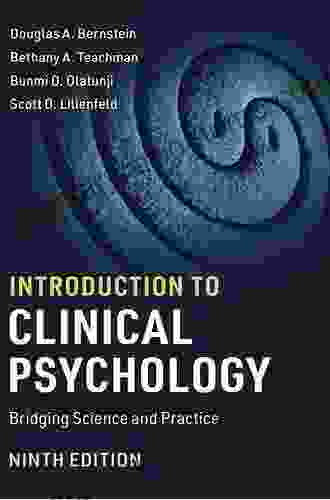 Douglas A. Bernstein
Bethany A. Teachman
Bunmi O. Olatunji
Scott O. Lilienfeld

INTRODUCTION TO
CLINICAL
PSYCHOLOGY

Bridging Science and Practice

NINTH EDITION